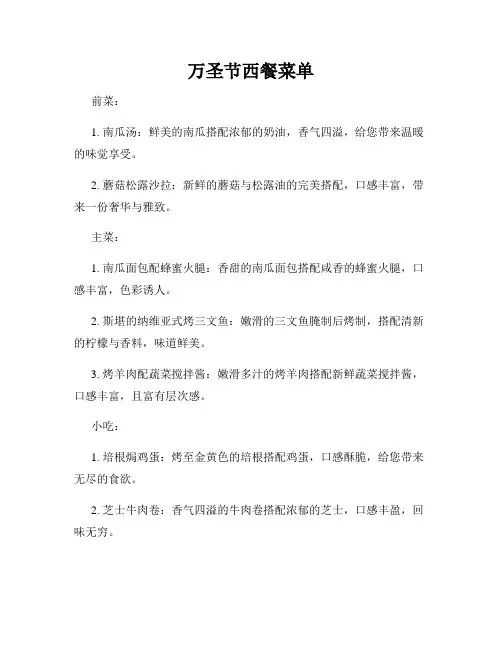 万圣节西餐菜单

前菜：

1. 南瓜汤：鲜美的南瓜搭配浓郁的奶油，香气四溢，给您带来温暖的味觉享受。

2. 蘑菇松露沙拉：新鲜的蘑菇与松露油的完美搭配，口感丰富，带来一份奢华与雅致。

主菜：

1. 南瓜面包配蜂蜜火腿：香甜的南瓜面包搭配咸香的蜂蜜火腿，口感丰富，色彩诱人。

2. 斯堪的纳维亚式烤三文鱼：嫩滑的三文鱼腌制后烤制，搭配清新的柠檬与香料，味道鲜美。

3. 烤羊肉配蔬菜搅拌酱：嫩滑多汁的烤羊肉搭配新鲜蔬菜搅拌酱，口感丰富，且富有层次感。

小吃：

1. 培根焗鸡蛋：烤至金黄色的培根搭配鸡蛋，口感酥脆，给您带来无尽的食欲。

2. 芝士牛肉卷：香气四溢的牛肉卷搭配浓郁的芝士，口感丰盈，回味无穷。